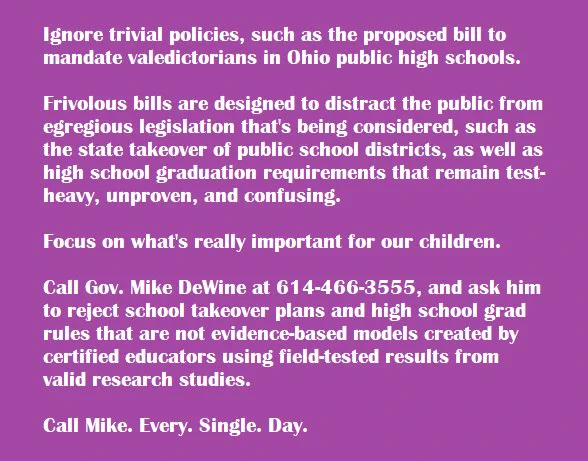 Ignore trivial policies, such as the proposed bill to mandate valedictorians in Ohio public high schools.

Frivolous bills are designed to distract the public from egregious legislation that's being considered, such as the state takeover of public school districts, as well as high school graduation requirements that remain test-heavy, unproven, and confusing.

Focus on what's really important for our children.

Call Gov. Mike DeWine at 614-466-3555, and ask him to reject school takeover plans and high school grad rules that are not evidence-based models created by certified educators using field-tested results from valid research studies.

Call Mike. Every. Single. Day.